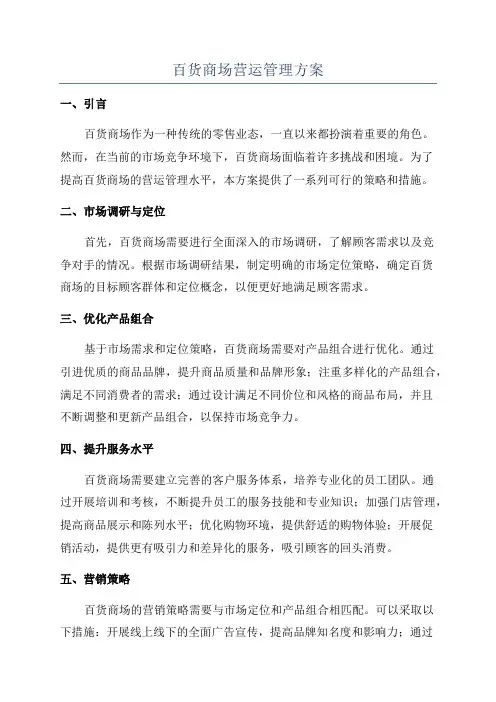 百货商场营运管理方案

一、引言

百货商场作为一种传统的零售业态，一直以来都扮演着重要的角色。然而，在当前的市场竞争环境下，百货商场面临着许多挑战和困境。为了提高百货商场的营运管理水平，本方案提供了一系列可行的策略和措施。

二、市场调研与定位

首先，百货商场需要进行全面深入的市场调研，了解顾客需求以及竞争对手的情况。根据市场调研结果，制定明确的市场定位策略，确定百货商场的目标顾客群体和定位概念，以便更好地满足顾客需求。

三、优化产品组合

基于市场需求和定位策略，百货商场需要对产品组合进行优化。通过引进优质的商品品牌，提升商品质量和品牌形象；注重多样化的产品组合，满足不同消费者的需求；通过设计满足不同价位和风格的商品布局，并且不断调整和更新产品组合，以保持市场竞争力。

四、提升服务水平

百货商场需要建立完善的客户服务体系，培养专业化的员工团队。通过开展培训和考核，不断提升员工的服务技能和专业知识；加强门店管理，提高商品展示和陈列水平；优化购物环境，提供舒适的购物体验；开展促销活动，提供更有吸引力和差异化的服务，吸引顾客的回头消费。

五、营销策略

百货商场的营销策略需要与市场定位和产品组合相匹配。可以采取以下措施：开展线上线下的全面广告宣传，提高品牌知名度和影响力；通过